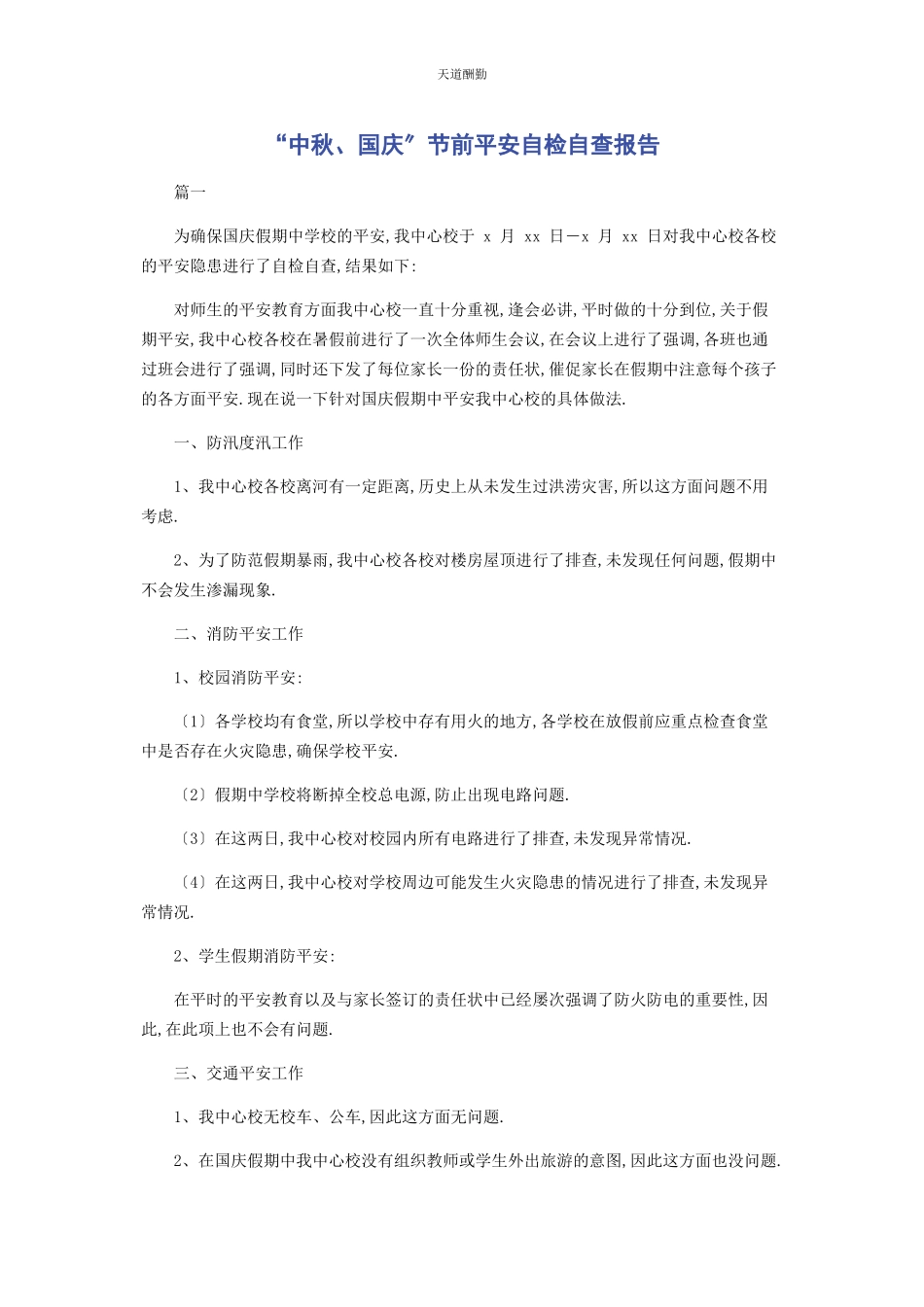 天道酬勤

“中秋、国庆”节前平安自检自查报告

篇一

为确保国庆假期中学校的平安,我中心校于 x 月 xx 日—x 月 xx 日对我中心校各校的平安隐患进行了自检自查,结果如下:

对师生的平安教育方面我中心校一直十分重视,逢会必讲,平时做的十分到位,关于假期平安,我中心校各校在暑假前进行了一次全体师生会议,在会议上进行了强调,各班也通过班会进行了强调,同时还下发了每位家长一份的责任状,催促家长在假期中注意每个孩子的各方面平安.现在说一下针对国庆假期中平安我中心校的具体做法.

一、防汛度汛工作

1、我中心校各校离河有一定距离,历史上从未发生过洪涝灾害,所以这方面问题不用考虑.

2、为了防范假期暴雨,我中心校各校对楼房屋顶进行了排查,未发现任何问题,假期中不会发生渗漏现象.

二、消防平安工作

1、校园消防平安:

〔1〕各学校均有食堂,所以学校中存有用火的地方,各学校在放假前应重点检查食堂中是否存在火灾隐患,确保学校平安.

〔2〕假期中学校将断掉全校总电源,防止出现电路问题.

〔3〕在这两日,我中心校对校园内所有电路进行了排查,未发现异常情况.

〔4〕在这两日,我中心校对学校周边可能发生火灾隐患的情况进行了排查,未发现异常情况.

2、学生假期消防平安:

在平时的平安教育以及与家长签订的责任状中已经屡次强调了防火防电的重要性,因此,在此项上也不会有问题.

三、交通平安工作

1、我中心校无校车、公车,因此这方面无问题.

2、在国庆假期中我中心校没有组织教师或学生外出旅游的意图,因此这方面也没问题.